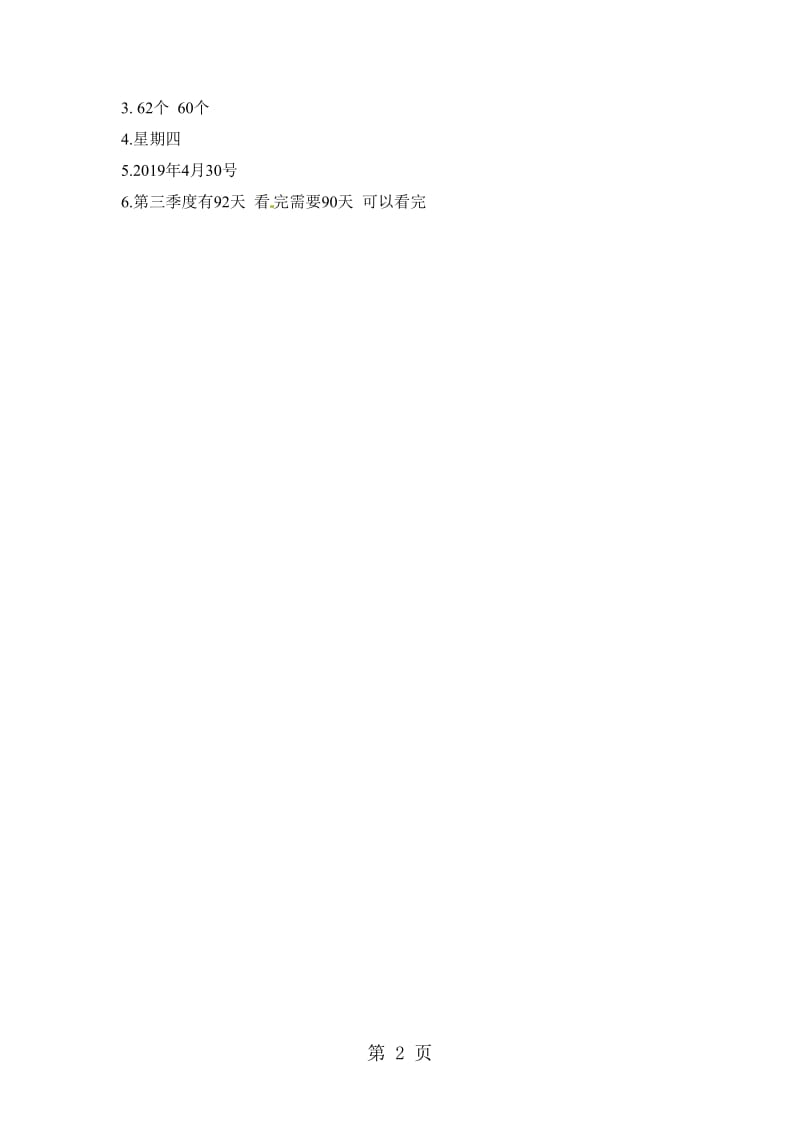 3. 62个 60个

4.星期四

5.2019年4月30号

6.第三季度有92天 看完需要90天 可以看完

第 2 页